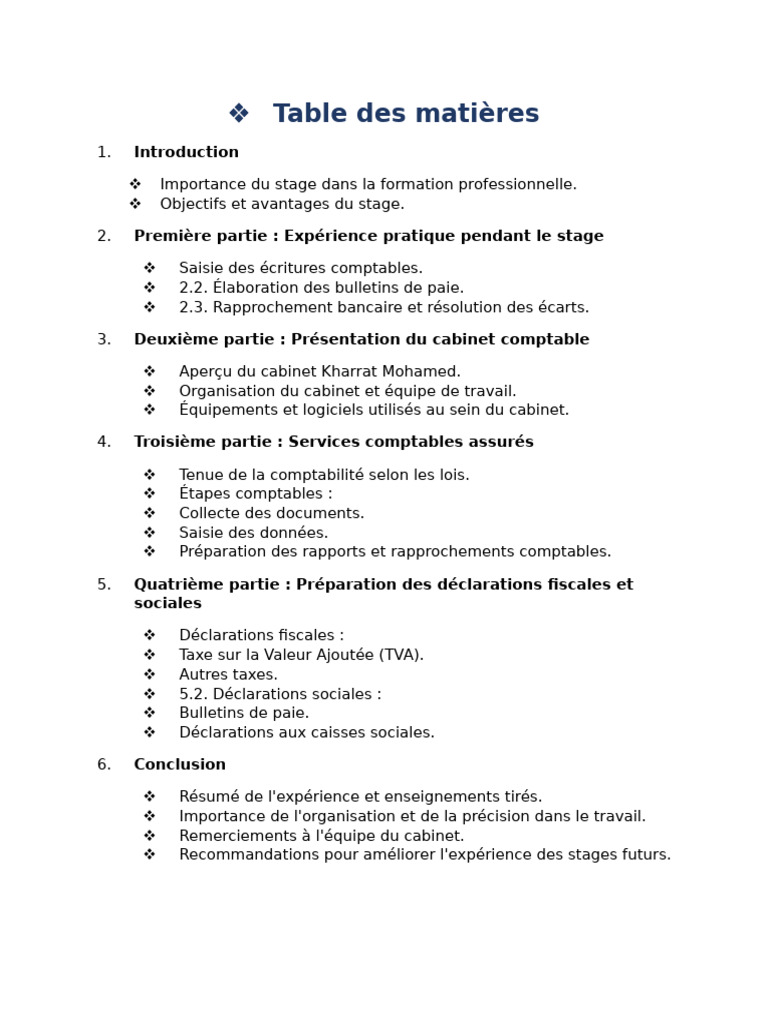 ❖ Table des matières

1. Introduction

❖ Importance du stage dans la formation professionnelle.
❖ Objectifs et avantages du stage.

2. Première partie : Expérience pratique pendant le stage

❖ Saisie des écritures comptables.
❖ 2.2. Élaboration des bulletins de paie.
❖ 2.3. Rapprochement bancaire et résolution des écarts.

3. Deuxième partie : Présentation du cabinet comptable

❖ Aperçu du cabinet Kharrat Mohamed.
❖ Organisation du cabinet et équipe de travail.
❖ Équipements et logiciels utilisés au sein du cabinet.

4. Troisième partie : Services comptables assurés

❖ Tenue de la comptabilité selon les lois.
❖ Étapes comptables :
❖ Collecte des documents.
❖ Saisie des données.
❖ Préparation des rapports et rapprochements comptables.

5. Quatrième partie : Préparation des déclarations fiscales et sociales

❖ Déclarations fiscales :
❖ Taxe sur la Valeur Ajoutée (TVA).
❖ Autres taxes.
❖ 5.2. Déclarations sociales :
❖ Bulletins de paie.
❖ Déclarations aux caisses sociales.

6. Conclusion

❖ Résumé de l'expérience et enseignements tirés.
❖ Importance de l'organisation et de la précision dans le travail.
❖ Remerciements à l'équipe du cabinet.
❖ Recommandations pour améliorer l'expérience des stages futurs.